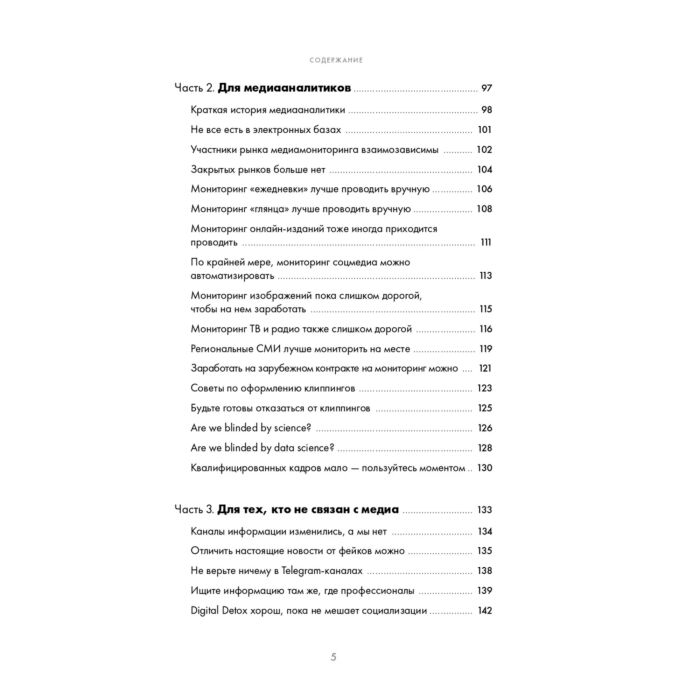 СОДЕРЖАНИЕ

Часть 2. Для медиааналитиков 97

Краткая история медиааналитики 98

Не все есть в электронных базах 101

Участники рынка медиамониторинга взаимозависимы 102

Закрытых рынков больше нет 104

Мониторинг «ежедневки» лучше проводить вручную 106

Мониторинг «глянца» лучше проводить вручную 108

Мониторинг онлайн-изданий тоже иногда приходится проводить 111

По крайней мере, мониторинг соцмедиа можно автоматизировать 113

Мониторинг изображений пока слишком дорогой, чтобы на нем заработать 115

Мониторинг ТВ и радио также слишком дорогой 116

Региональные СМИ лучше мониторить на месте 119

Заработать на зарубежном контракте на мониторинг можно 121

Советы по оформлению клиппингов 123

Будьте готовы отказаться от клиппингов 125

Are we blinded by science? 126

Are we blinded by data science? 128

Квалифицированных кадров мало — пользуйтесь моментом 130

Часть 3. Для тех, кто не связан с медиа 133

Каналы информации изменились, а мы нет 134

Отличить настоящие новости от фейков можно 135

Не верьте ничему в Telegram-каналах 138

Ищите информацию там же, где профессионалы 139

Digital Detox хорош, пока не мешает социализации 142

5